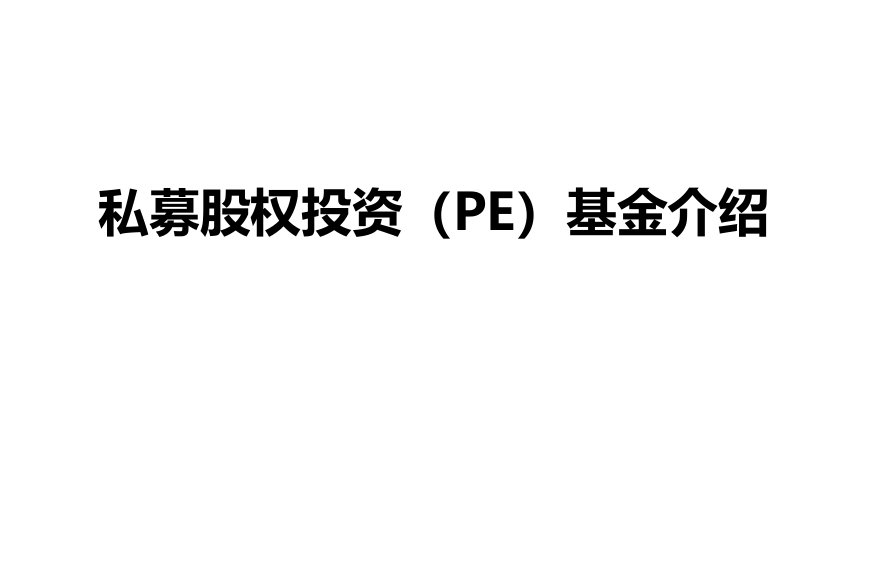 私募股权投资（PE）基金介绍